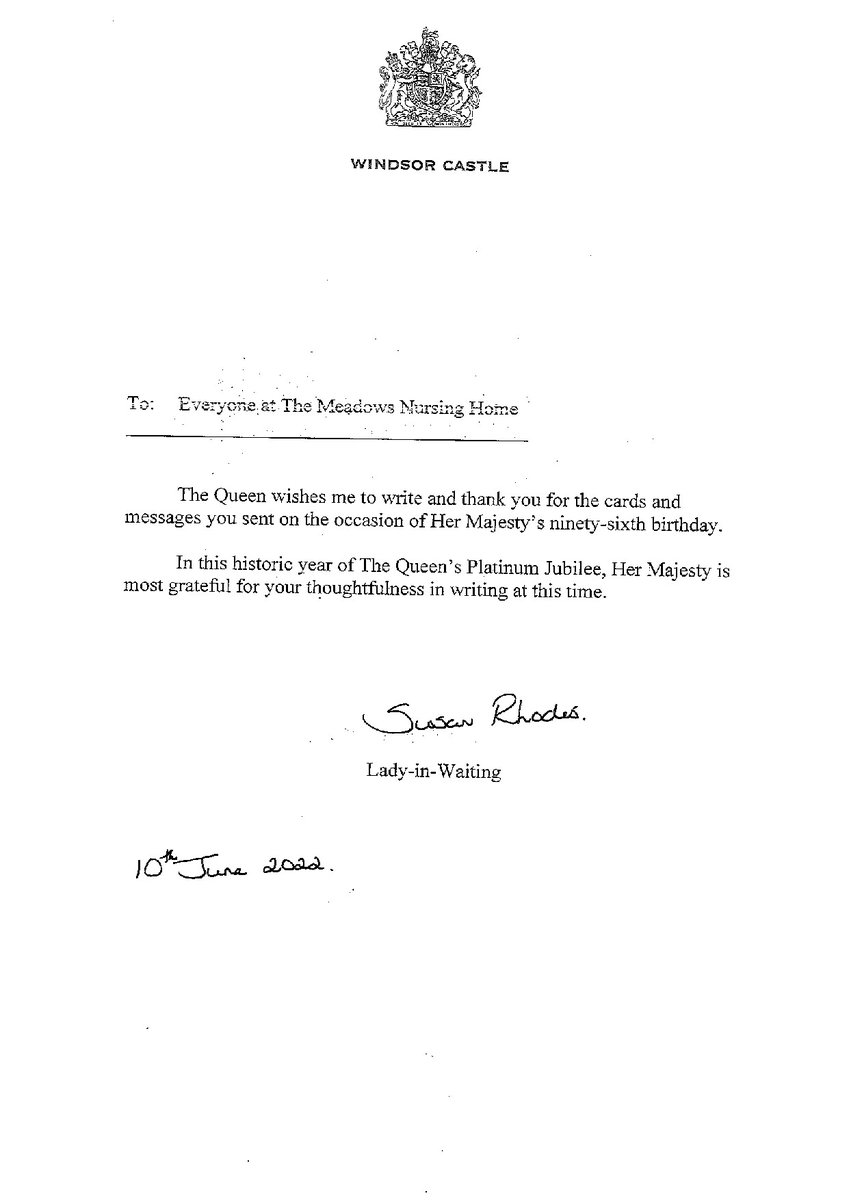 WINDSOR CASTLE

To: Everyone at The Meadows Nursing Home

The Queen wishes me to write and thank you for the cards and messages you sent on the occasion of Her Majesty's ninety-sixth birthday.

In this historic year of The Queen's Platinum Jubilee, Her Majesty is most grateful for your thoughtfulness in writing at this time.

Susan Rhodes.

Lady-in-Waiting

10th June 2022.